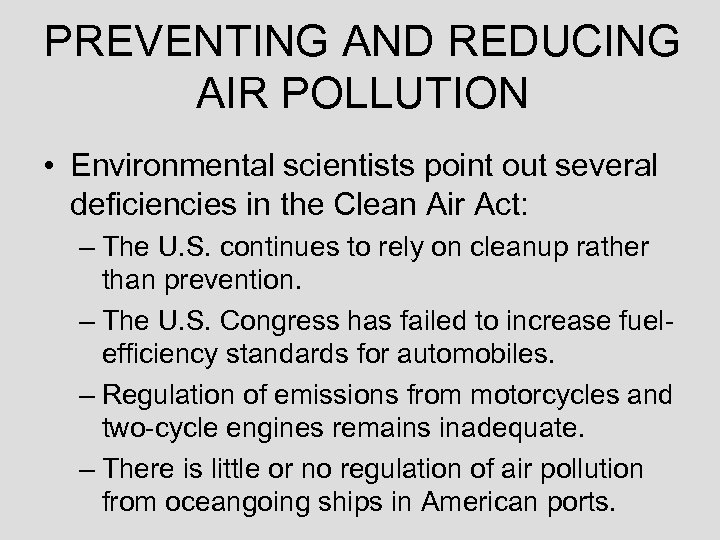 PREVENTING AND REDUCING AIR POLLUTION

• Environmental scientists point out several deficiencies in the Clean Air Act:

– The U.S. continues to rely on cleanup rather than prevention.

– The U.S. Congress has failed to increase fuel-efficiency standards for automobiles.

– Regulation of emissions from motorcycles and two-cycle engines remains inadequate.

– There is little or no regulation of air pollution from oceangoing ships in American ports.